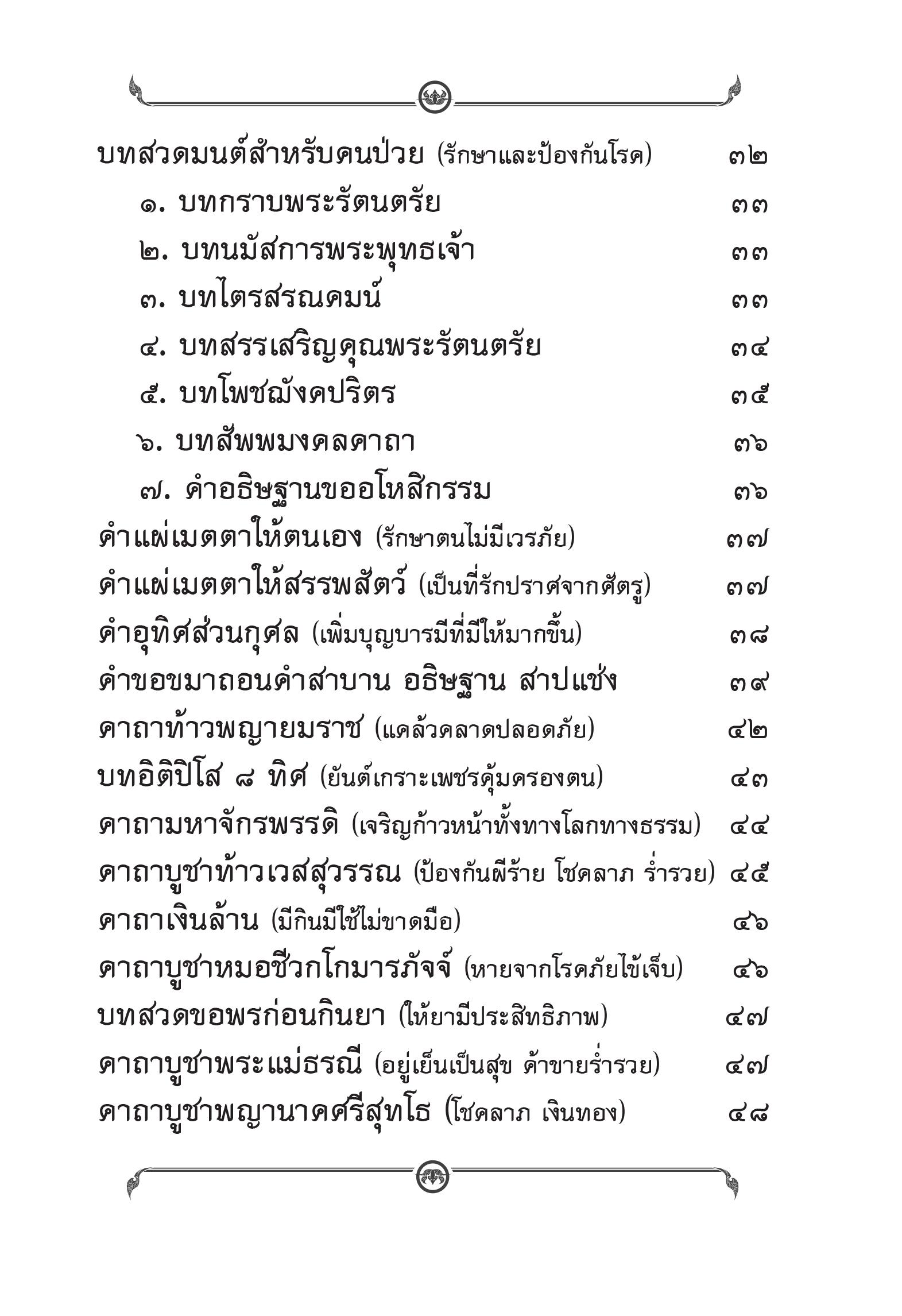 บทสวดมนต์สำหรับคนป่วย (รักษาและป้องกันโรค) ๓๒
๑. บทกราบพระรัตนตรัย ๓๓
๒. บทนมัสการพระพุทธเจ้า ๓๓
๓. บทไตรสรณคมน์ ๓๓
๔. บทสรรเสริญคุณพระรัตนตรัย ๓๔
๕. บทโพชฌังคปริตร ๓๕
๖. บทสัพพมงคลคาถา ๓๖
๗. คำอธิษฐานขออโหสิกรรม ๓๖
คำแผ่เมตตาให้ตนเอง (รักษาตนไม่มีเวรภัย) ๓๗
คำแผ่เมตตาให้สรรพสัตว์ (เป็นที่รักปราศจากศัตรู) ๓๗
คำอุทิศส่วนกุศล (เพิ่มบุญบารมีที่มีให้มากขึ้น) ๓๘
คำขอขมาถอนคำสาบาน อธิษฐาน สาปแช่ง ๓๙
คาถาท้าวพญายมราช (แคล้วคลาดปลอดภัย) ๔๒
บทอิติปิโส ๘ ทิศ (ยันต์เกราะเพชรคุ้มครองตน) ๔๓
คาถามหาจักรพรรดิ (เจริญก้าวหน้าทั้งทางโลกทางธรรม) ๔๔
คาถาบูชาท้าวเวสสุวรรณ (ป้องกันผีร้าย โชคลาภ ร่ำรวย) ๔๕
คาถาเงินล้าน (มีกินมีใช้ไม่ขาดมือ) ๔๖
คาถาบูชาหมอชีวกโกมารภัจจ์ (หายจากโรคภัยไข้เจ็บ) ๔๖
บทสวดขอพรก่อนกินยา (ให้ยามีประสิทธิภาพ) ๔๗
คาถาบูชาพระแม่ธรณี (อยู่เย็นเป็นสุข ค้าขายร่ำรวย) ๔๗
คาถาบูชาพญานาคศรีสุทโธ (โชคลาภ เงินทอง) ๔๘